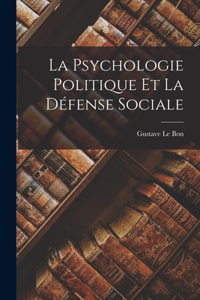 La Psychologie Politique Et La Défense Sociale

Gustave Le Bon